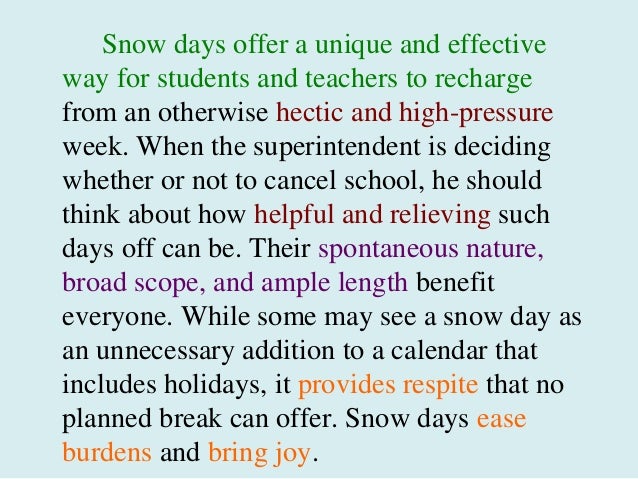 Snow days offer a unique and effective way for students and teachers to recharge from an otherwise hectic and high-pressure week. When the superintendent is deciding whether or not to cancel school, he should think about how helpful and relieving such days off can be. Their spontaneous nature, broad scope, and ample length benefit everyone. While some may see a snow day as an unnecessary addition to a calendar that includes holidays, it provides respite that no planned break can offer. Snow days ease burdens and bring joy.